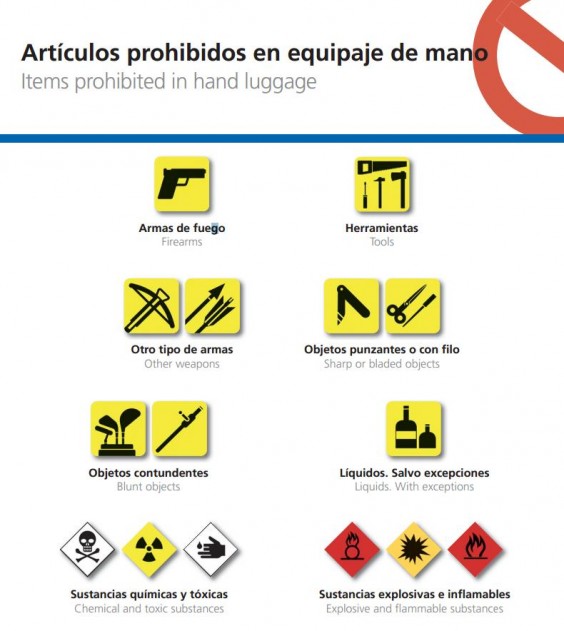 Artículos prohibidos en equipaje de mano
Items prohibited in hand luggage

Armas de fuego
Firearms

Herramientas
Tools

Otro tipo de armas
Other weapons

Objetos punzantes o con filo
Sharp or bladed objects

Objetos contundentes
Blunt objects

Líquidos. Salvo excepciones
Liquids. With exceptions

Sustancias químicas y tóxicas
Chemical and toxic substances

Sustancias explosivas e inflamables
Explosive and flammable substances